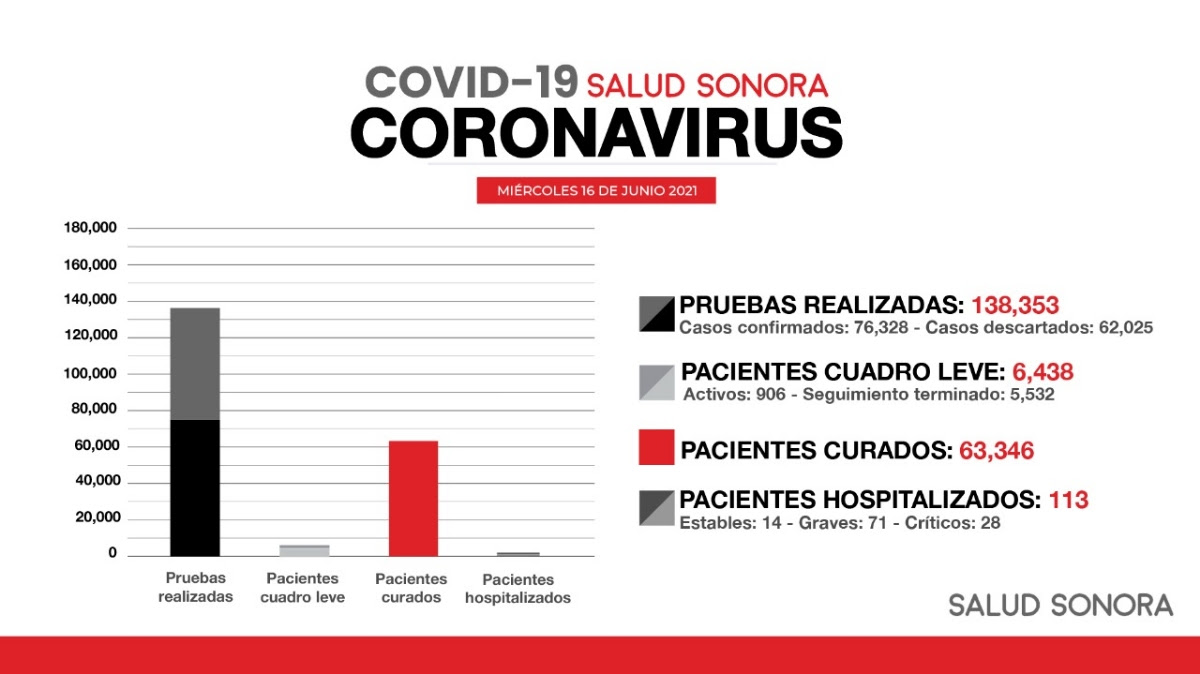 COVID-19 SALUD SONORA
CORONAVIRUS

MIÉRCOLES 16 DE JUNIO 2021

180,000
160,000
140,000
120,000
100,000
80,000
60,000
40,000
20,000
0

Pruebas realizadas
Pacientes cuadro leve
Pacientes curados
Pacientes hospitalizados

PRUEBAS REALIZADAS: 138,353
Casos confirmados: 76,328 - Casos descartados: 62,025

PACIENTES CUADRO LEVE: 6,438
Activos: 906 - Seguimiento terminado: 5,532

PACIENTES CURADOS: 63,346

PACIENTES HOSPITALIZADOS: 113
Estables: 14 - Graves: 71 - Críticos: 28

SALUD SONORA